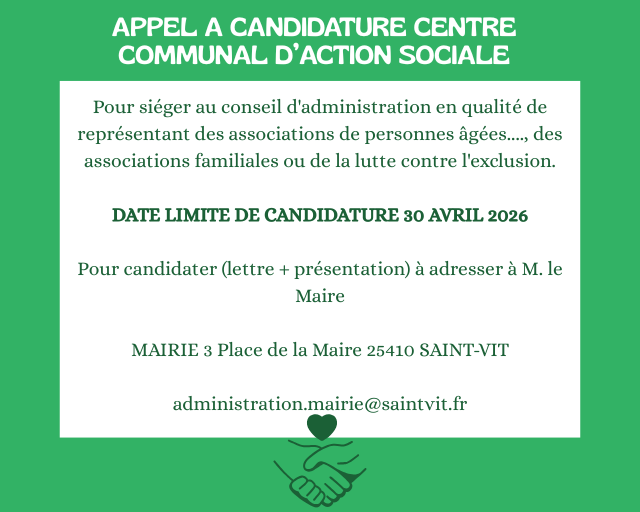 APPEL A CANDIDATURE CENTRE COMMUNAL D'ACTION SOCIALE

Pour siéger au conseil d'administration en qualité de représentant des associations de personnes âgées...., des associations familiales ou de la lutte contre l'exclusion.

DATE LIMITE DE CANDIDATURE 30 AVRIL 2026

Pour candidater (lettre + présentation) à adresser à M. le Maire

MAIRIE 3 Place de la Maire 25410 SAINT-VIT

administration.mairie@saintvit.fr